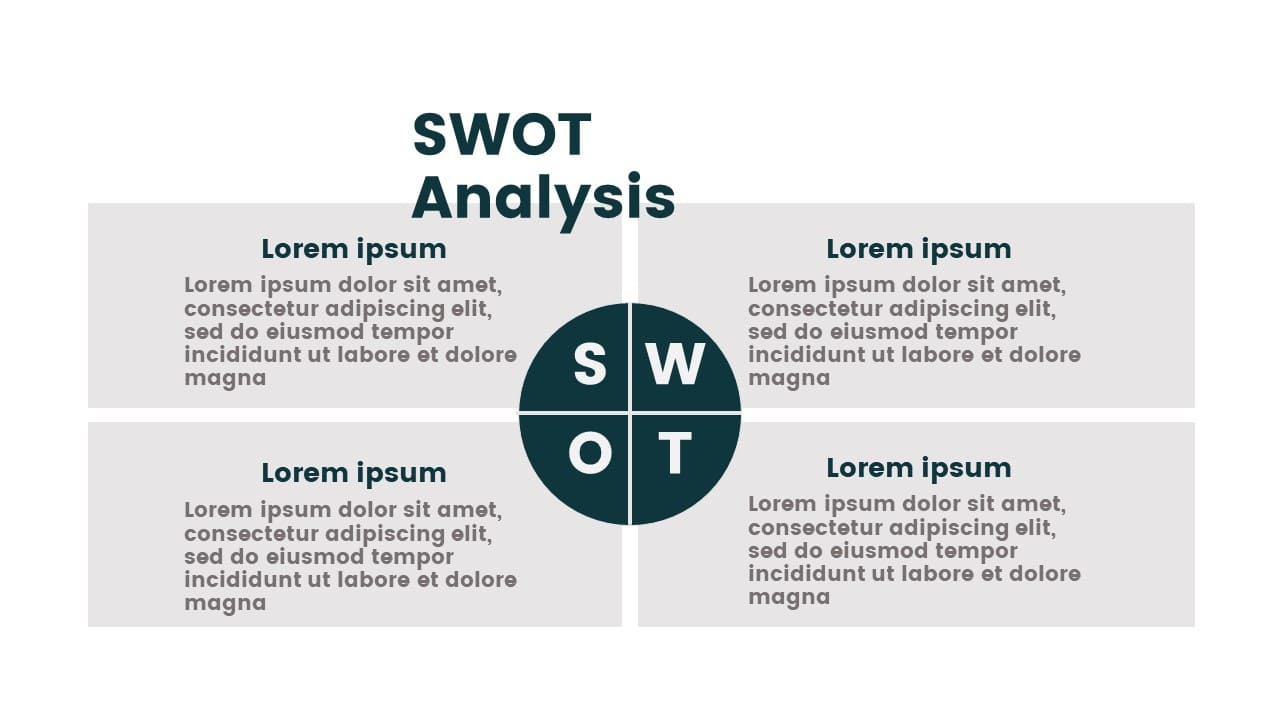 SWOT
Analysis

Lorem ipsum

Lorem ipsum dolor sit amet, consectetur adipiscing elit, sed do eiusmod tempor incididunt ut labore et dolore magna

Lorem ipsum

Lorem ipsum dolor sit amet, consectetur adipiscing elit, sed do eiusmod tempor incididunt ut labore et dolore magna

S W O T

Lorem ipsum

Lorem ipsum dolor sit amet, consectetur adipiscing elit, sed do eiusmod tempor incididunt ut labore et dolore magna

Lorem ipsum

Lorem ipsum dolor sit amet, consectetur adipiscing elit, sed do eiusmod tempor incididunt ut labore et dolore magna